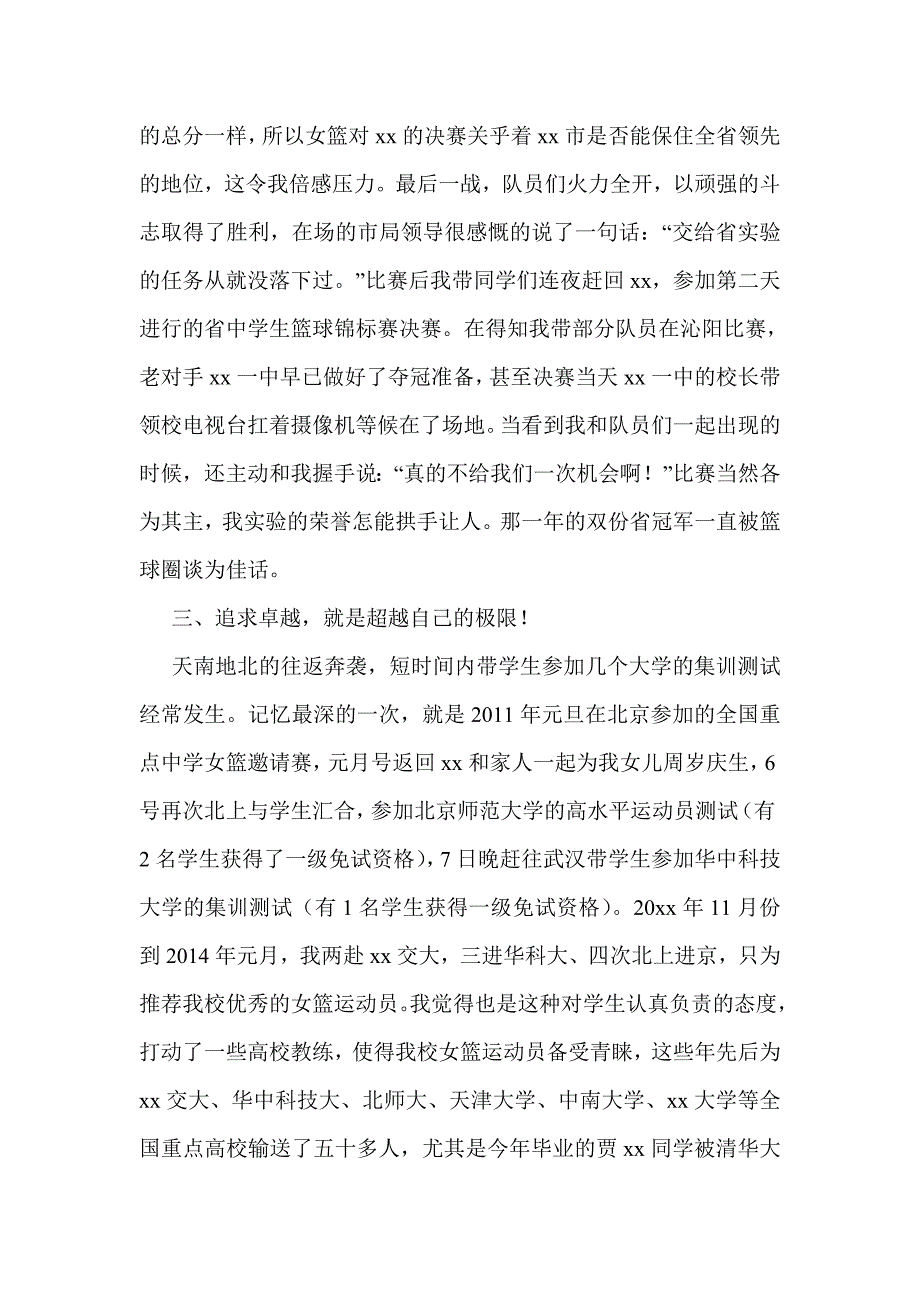 的总分一样，所以女篮对 xx 的决赛关乎着 xx 市是否能保住全省领先的地位，这令我倍感压力。最后一战，队员们火力全开，以顽强的斗志取得了胜利，在场的市局领导很感慨的说了一句话：“交给省实验的任务从就没落下过。”比赛后我带同学们连夜赶回 xx，参加第二天进行的省中学生篮球锦标赛决赛。在得知我带部分队员在沁阳比赛，老对手 xx 一中早已做好了夺冠准备，甚至决赛当天 xx 一中的校长带领校电视台扛着摄像机等候在了场地。当看到我和队员们一起出现的时候，还主动和我握手说：“真的不给我们一次机会啊！”比赛当然各为其主，我实验的荣誉怎能拱手让人。那一年的双份省冠军一直被篮球圈谈为佳话。

三、追求卓越，就是超越自己的极限！

天南地北的往返奔袭，短时间内带学生参加几个大学的集训测试经常发生。记忆最深的一次，就是 2011 年元旦在北京参加的全国重点中学女篮邀请赛，元月号返回 xx 和家人一起为我女儿周岁庆生，6 号再次北上与学生汇合，参加北京师范大学的高水平运动员测试（有 2 名学生获得了一级免试资格），7 日晚赶往武汉带学生参加华中科技大学的集训测试（有 1 名学生获得一级免试资格）。20xx 年 11 月份到 2014 年元月，我两赴 xx 交大，三进华科大、四次北上进京，只为推荐我校优秀的女篮运动员。我觉得也是这种对学生认真负责的态度，打动了一些高校教练，使得我校女篮运动员备受青睐，这些年先后为 xx 交大、华中科技大、北师大、天津大学、中南大学、xx 大学等全国重点高校输送了五十多人，尤其是今年毕业的贾 xx 同学被清华大